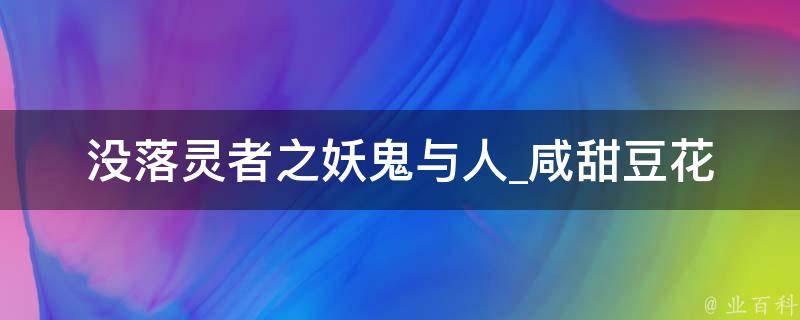 没落灵者之妖鬼与人_咸甜豆花

@ 业百科